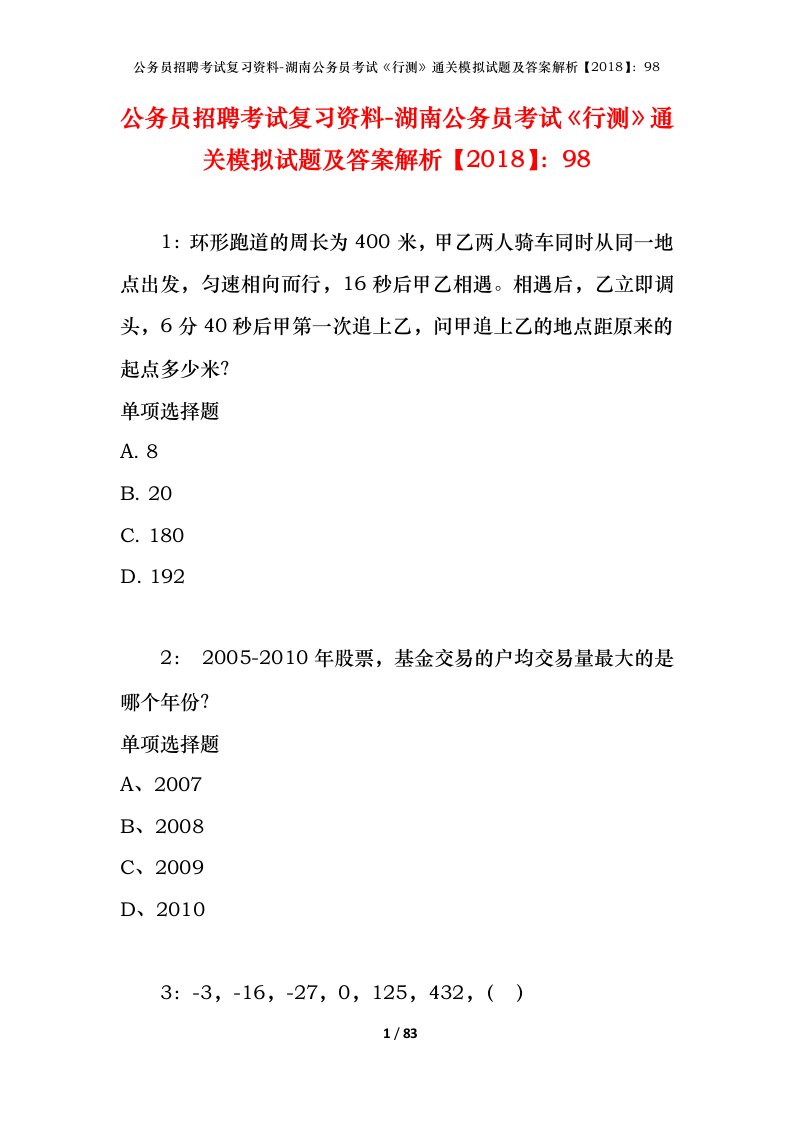 公务员招聘考试复习资料-湖南公务员考试《行测》通关模拟试题及答案解析【2018】：98

公务员招聘考试复习资料-湖南公务员考试《行测》通关模拟试题及答案解析【2018】：98

1：环形跑道的周长为 400 米，甲乙两人骑车同时从同一地点出发，匀速相向而行，16 秒后甲乙相遇。相遇后，乙立即调头，6 分 40 秒后甲第一次追上乙，问甲追上乙的地点距原来的起点多少米?

单项选择题

A. 8

B. 20

C. 180

D. 192

2： 2005-2010 年股票，基金交易的户均交易量最大的是哪个年份?

单项选择题

A、2007

B、2008

C、2009

D、2010

3：-3，-16，-27，0，125，432，( )

1 / 83